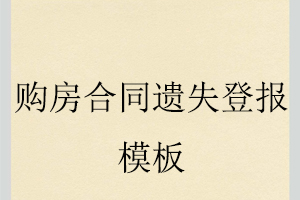 购房合同遗失登报模板